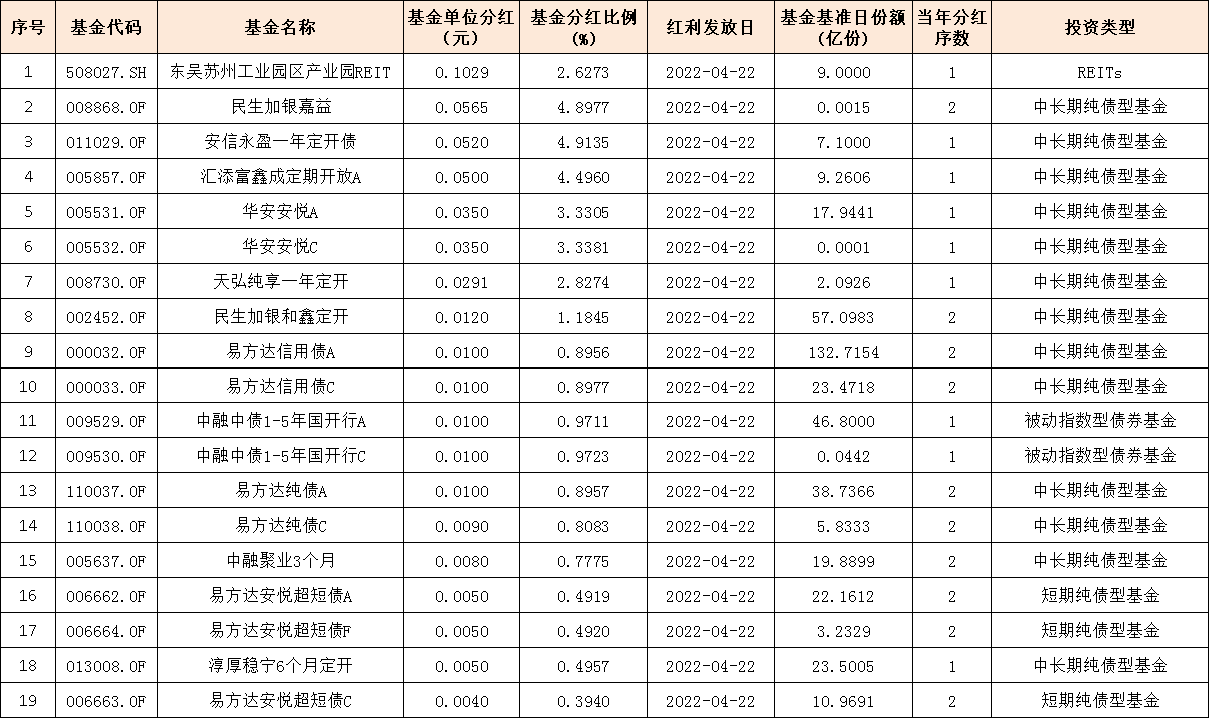 | 序号 | 基金代码 | 基金名称 | 基金单位分红（元） | 基金分红比例（%） | 红利发放日 | 基金基准日份额（亿份） | 当年分红序数 | 投资类型 |
|---|---|---|---|---|---|---|---|---|
| 1 | 508027.SH | 东吴苏州工业园区产业园REIT | 0.1029 | 2.6273 | 2022-04-22 | 9.0000 | 1 | REITs |
| 2 | 008868.OF | 民生加银嘉益 | 0.0565 | 4.8977 | 2022-04-22 | 0.0015 | 2 | 中长期纯债型基金 |
| 3 | 011029.OF | 安信永盈一年定开债 | 0.0520 | 4.9135 | 2022-04-22 | 7.1000 | 1 | 中长期纯债型基金 |
| 4 | 005857.OF | 汇添富鑫成定期开放A | 0.0500 | 4.4960 | 2022-04-22 | 9.2606 | 1 | 中长期纯债型基金 |
| 5 | 005531.OF | 华安安悦A | 0.0350 | 3.3305 | 2022-04-22 | 17.9441 | 1 | 中长期纯债型基金 |
| 6 | 005532.OF | 华安安悦C | 0.0350 | 3.3381 | 2022-04-22 | 0.0001 | 1 | 中长期纯债型基金 |
| 7 | 008730.OF | 天弘纯享一年定开 | 0.0291 | 2.8274 | 2022-04-22 | 2.0926 | 1 | 中长期纯债型基金 |
| 8 | 002452.OF | 民生加银和鑫定开 | 0.0120 | 1.1845 | 2022-04-22 | 57.0983 | 2 | 中长期纯债型基金 |
| 9 | 000032.OF | 易方达信用债A | 0.0100 | 0.8956 | 2022-04-22 | 132.7154 | 2 | 中长期纯债型基金 |
| 10 | 000033.OF | 易方达信用债C | 0.0100 | 0.8977 | 2022-04-22 | 23.4718 | 2 | 中长期纯债型基金 |
| 11 | 009529.OF | 中融中债1-5年国开行A | 0.0100 | 0.9711 | 2022-04-22 | 46.8000 | 1 | 被动指数型债券基金 |
| 12 | 009530.OF | 中融中债1-5年国开行C | 0.0100 | 0.9723 | 2022-04-22 | 0.0442 | 1 | 被动指数型债券基金 |
| 13 | 110037.OF | 易方达纯债A | 0.0100 | 0.8957 | 2022-04-22 | 38.7366 | 2 | 中长期纯债型基金 |
| 14 | 110038.OF | 易方达纯债C | 0.0090 | 0.8083 | 2022-04-22 | 5.8333 | 2 | 中长期纯债型基金 |
| 15 | 005637.OF | 中融聚业3个月 | 0.0080 | 0.7775 | 2022-04-22 | 19.8899 | 2 | 中长期纯债型基金 |
| 16 | 006662.OF | 易方达安悦超短债A | 0.0050 | 0.4919 | 2022-04-22 | 22.1612 | 2 | 短期纯债型基金 |
| 17 | 006664.OF | 易方达安悦超短债F | 0.0050 | 0.4920 | 2022-04-22 | 3.2329 | 2 | 短期纯债型基金 |
| 18 | 013008.OF | 淳厚稳宁6个月定开 | 0.0050 | 0.4957 | 2022-04-22 | 23.5005 | 1 | 中长期纯债型基金 |
| 19 | 006663.OF | 易方达安悦超短债C | 0.0040 | 0.3940 | 2022-04-22 | 10.9691 | 2 | 短期纯债型基金 |